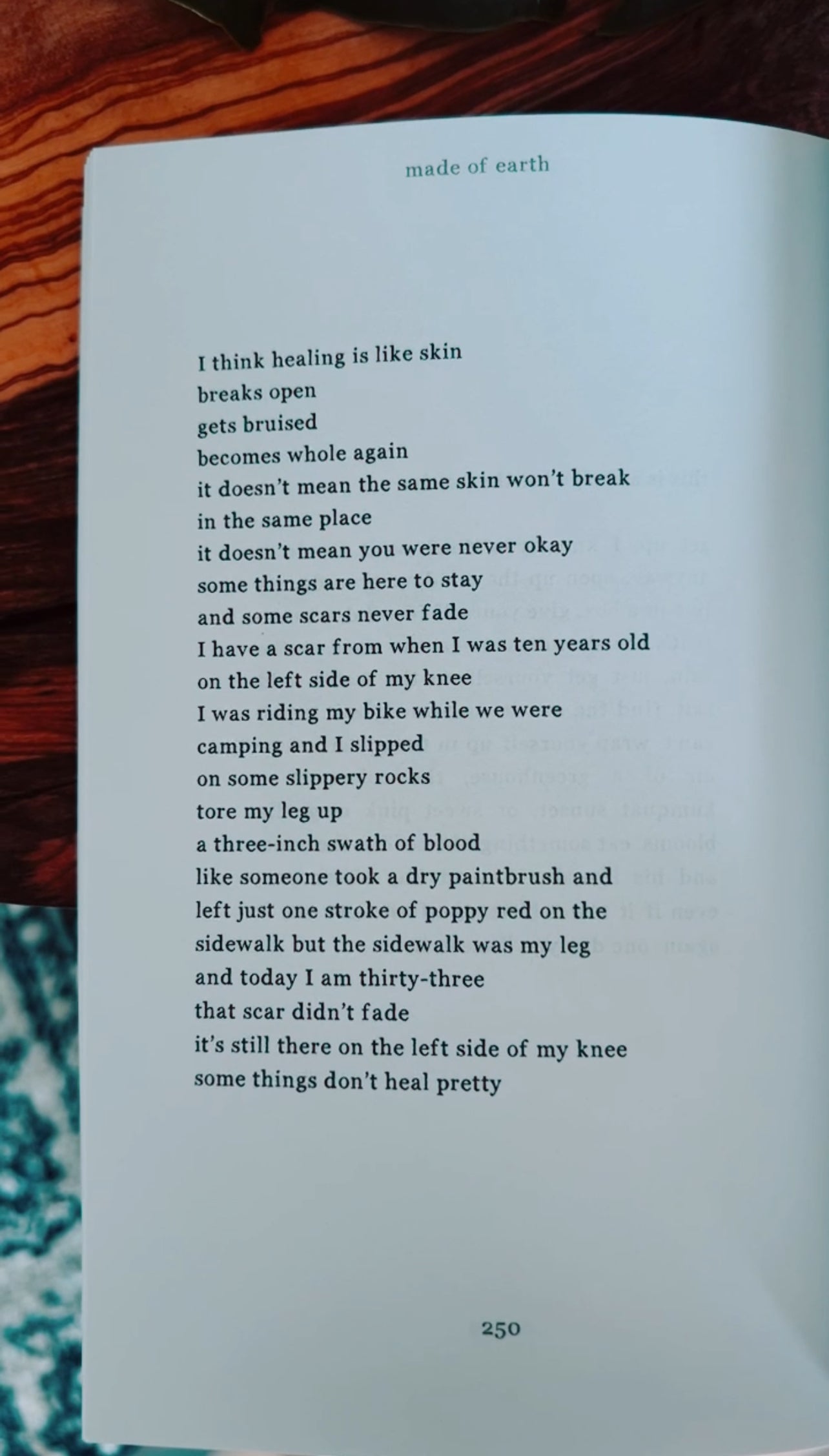 made of earth

I think healing is like skin
breaks open
gets bruised
becomes whole again
it doesn't mean the same skin won't break
in the same place
it doesn't mean you were never okay
some things are here to stay
and some scars never fade
I have a scar from when I was ten years old
on the left side of my knee
I was riding my bike while we were
camping and I slipped
on some slippery rocks
tore my leg up
a three-inch swath of blood
like someone took a dry paintbrush and
left just one stroke of poppy red on the
sidewalk but the sidewalk was my leg
and today I am thirty-three
that scar didn't fade
it's still there on the left side of my knee
some things don't heal pretty

250